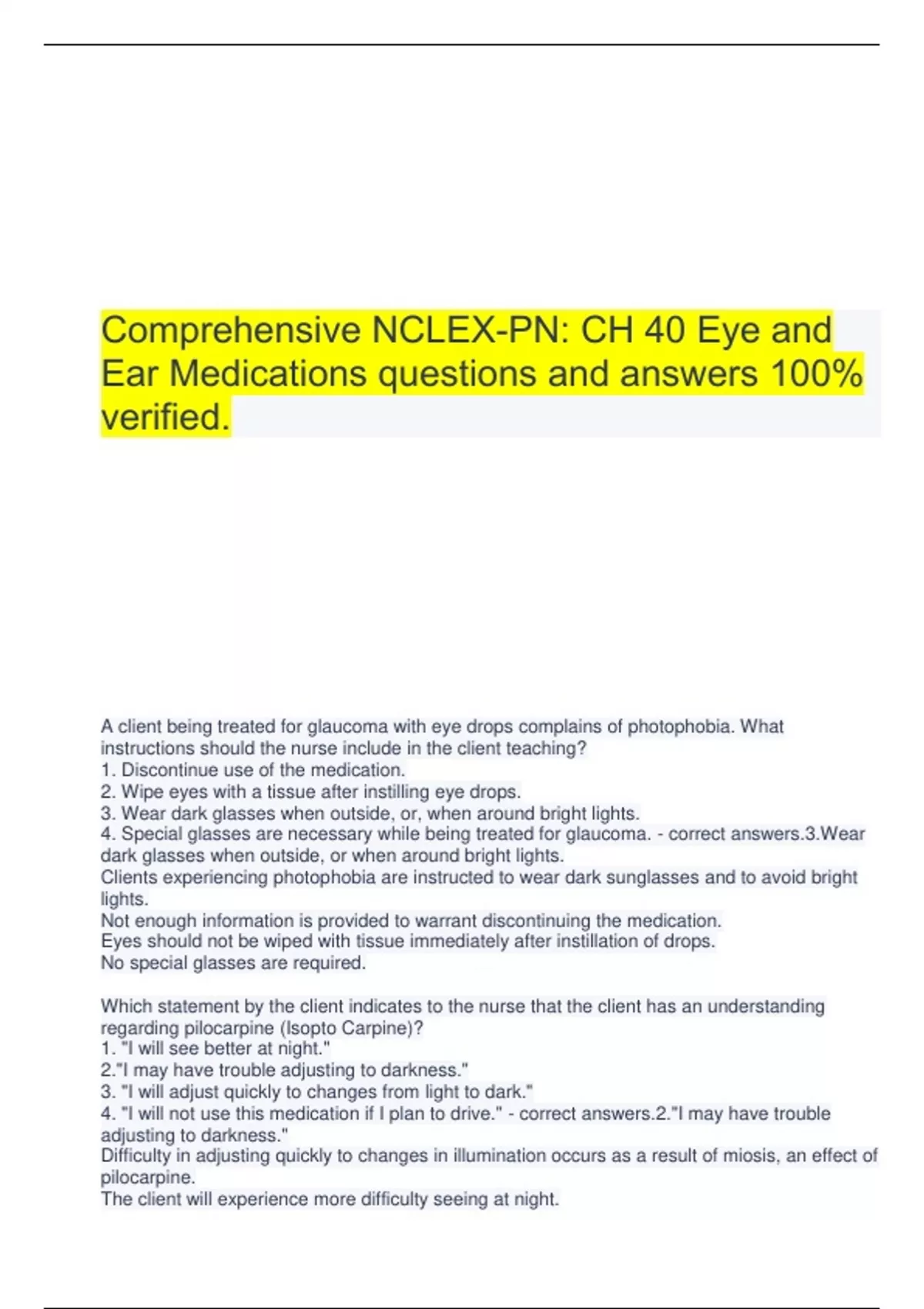 Comprehensive NCLEX-PN: CH 40 Eye and Ear Medications questions and answers 100% verified.

A client being treated for glaucoma with eye drops complains of photophobia. What instructions should the nurse include in the client teaching?
1. Discontinue use of the medication.
2. Wipe eyes with a tissue after instilling eye drops.
3. Wear dark glasses when outside, or, when around bright lights.
4. Special glasses are necessary while being treated for glaucoma. - correct answers.3.Wear dark glasses when outside, or when around bright lights.
Clients experiencing photophobia are instructed to wear dark sunglasses and to avoid bright lights.
Not enough information is provided to warrant discontinuing the medication.
Eyes should not be wiped with tissue immediately after instillation of drops.
No special glasses are required.

Which statement by the client indicates to the nurse that the client has an understanding regarding pilocarpine (Isopto Carpine)?
1. "I will see better at night."
2."I may have trouble adjusting to darkness."
3. "I will adjust quickly to changes from light to dark."
4. "I will not use this medication if I plan to drive." - correct answers.2."I may have trouble adjusting to darkness."
Difficulty in adjusting quickly to changes in illumination occurs as a result of miosis, an effect of pilocarpine.
The client will experience more difficulty seeing at night.